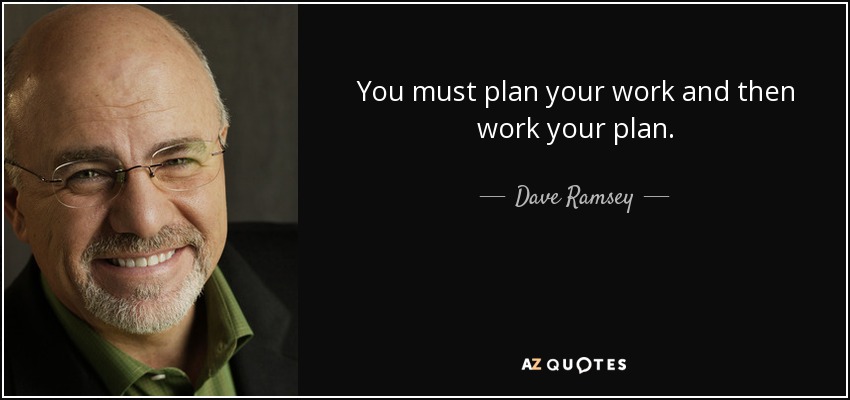 You must plan your work and then work your plan.

— Dave Ramsey —

AZ QUOTES